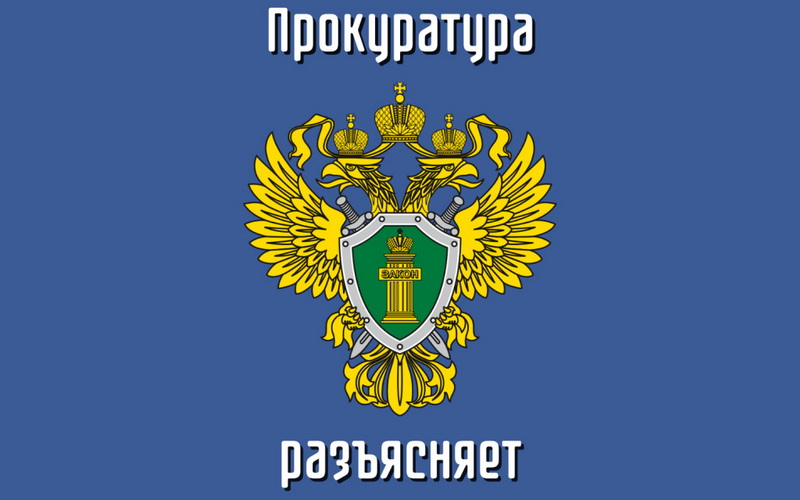 Прокуратура

ЗАКОН

разъясняет